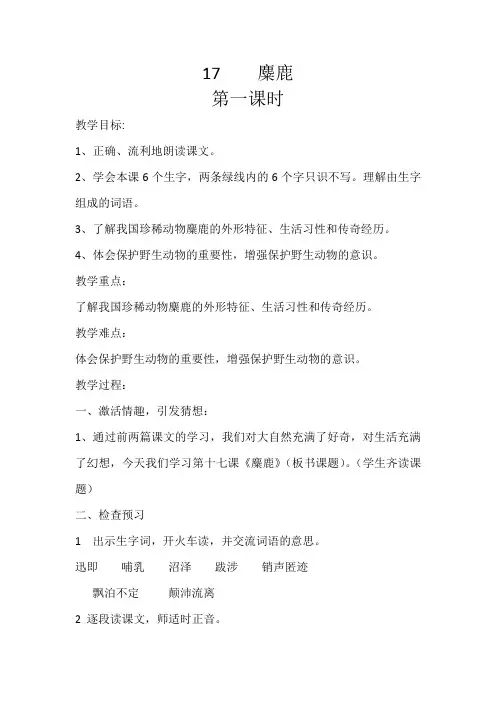 17　　麋鹿
第一课时

教学目标:

1、正确、流利地朗读课文。

2、学会本课 6 个生字，两条绿线内的 6 个字只识不写。理解由生字组成的词语。

3、了解我国珍稀动物麋鹿的外形特征、生活习性和传奇经历。

4、体会保护野生动物的重要性，增强保护野生动物的意识。

教学重点：

了解我国珍稀动物麋鹿的外形特征、生活习性和传奇经历。

教学难点：

体会保护野生动物的重要性，增强保护野生动物的意识。

教学过程：

一、激活情趣，引发猜想：

1、通过前两篇课文的学习，我们对大自然充满了好奇，对生活充满了幻想，今天我们学习第十七课《麋鹿》（板书课题）。（学生齐读课题）

二、检查预习

1　出示生字词，开火车读，并交流词语的意思。

迅即　　哺乳　　沼泽　　跋涉　　销声匿迹

飘泊不定　　颠沛流离

2 逐段读课文，师适时正音。